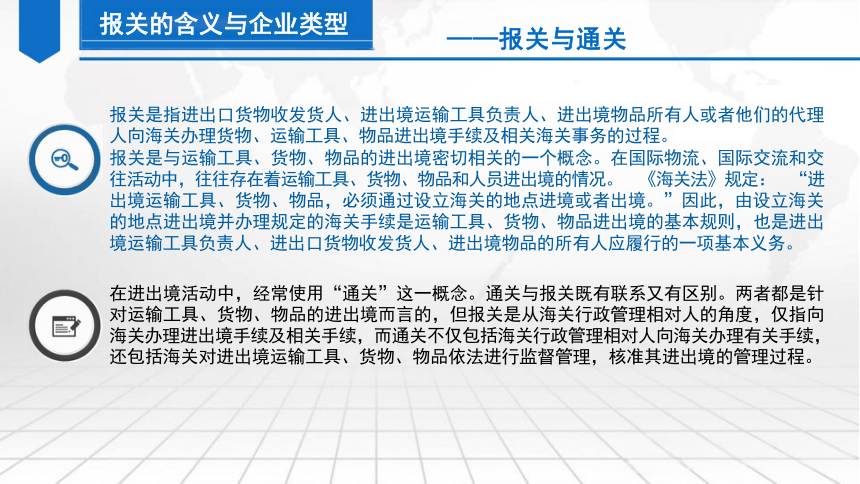 报关的含义与企业类型

——报关与通关

报关是指进出口货物收发货人、进出境运输工具负责人、进出境物品所有人或者他们的代理人向海关办理货物、运输工具、物品进出境手续及相关海关事务的过程。
报关是与运输工具、货物、物品的进出境密切相关的一个概念。在国际物流、国际交流和交往活动中，往往存在着运输工具、货物、物品和人员进出境的情况。 《海关法》规定： “进出境运输工具、货物、物品，必须通过设立海关的地点进境或者出境。”因此，由设立海关的地点进出境并办理规定的海关手续是运输工具、货物、物品进出境的基本规则，也是进出境运输工具负责人、进出口货物收发货人、进出境物品的所有人应履行的一项基本义务。

在进出境活动中，经常使用“通关”这一概念。通关与报关既有联系又有区别。两者都是针对运输工具、货物、物品的进出境而言的，但报关是从海关行政管理相对人的角度，仅指向海关办理进出境手续及相关手续，而通关不仅包括海关行政管理相对人向海关办理有关手续，还包括海关对进出境运输工具、货物、物品依法进行监督管理，核准其进出境的管理过程。